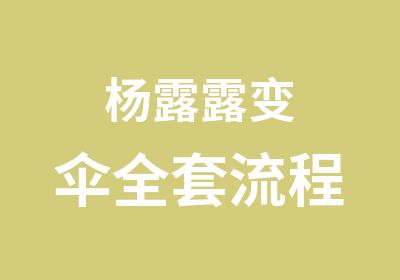 杨露露变
伞全套流程